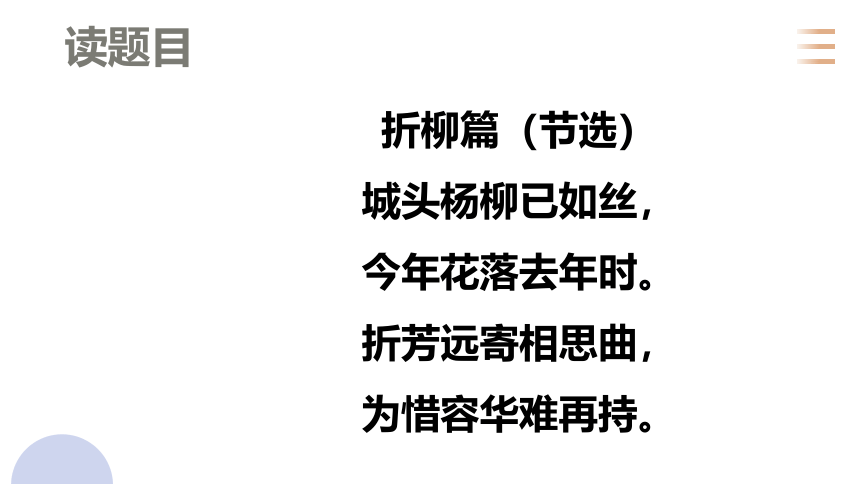 读题目

折柳篇（节选）
城头杨柳已如丝，
今年花落去年时。
折芳远寄相思曲，
为惜容华难再持。